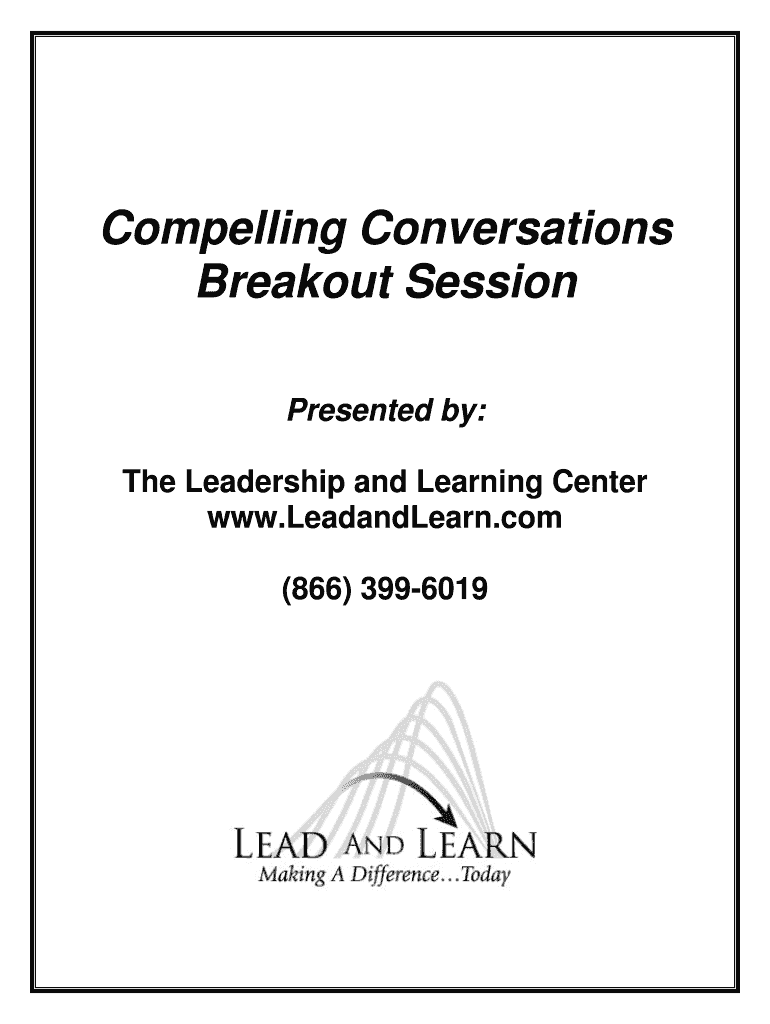 Compelling Conversations Breakout Session

Presented by:

The Leadership and Learning Center
www.LeadandLearn.com

(866) 399-6019

LEAD AND LEARN
Making A Difference…Today